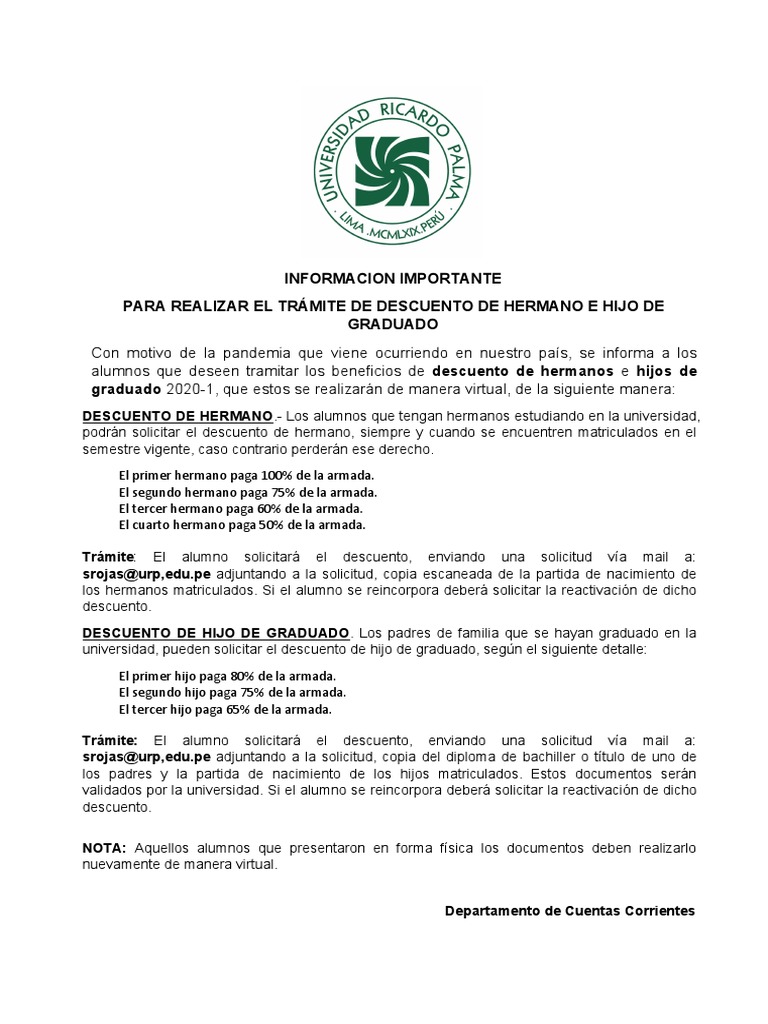 UNIVERSIDAD RICARDO PALMA
LIMA .MCMLXIX. PERÚ

INFORMACION IMPORTANTE

PARA REALIZAR EL TRÁMITE DE DESCUENTO DE HERMANO E HIJO DE GRADUADO

Con motivo de la pandemia que viene ocurriendo en nuestro país, se informa a los alumnos que deseen tramitar los beneficios de descuento de hermanos e hijos de graduado 2020-1, que estos se realizarán de manera virtual, de la siguiente manera:

DESCUENTO DE HERMANO.- Los alumnos que tengan hermanos estudiando en la universidad, podrán solicitar el descuento de hermano, siempre y cuando se encuentren matriculados en el semestre vigente, caso contrario perderán ese derecho.

El primer hermano paga 100% de la armada.
El segundo hermano paga 75% de la armada.
El tercer hermano paga 60% de la armada.
El cuarto hermano paga 50% de la armada.

Trámite: El alumno solicitará el descuento, enviando una solicitud vía mail a: srojas@urp,edu.pe adjuntando a la solicitud, copia escaneada de la partida de nacimiento de los hermanos matriculados. Si el alumno se reincorpora deberá solicitar la reactivación de dicho descuento.

DESCUENTO DE HIJO DE GRADUADO. Los padres de familia que se hayan graduado en la universidad, pueden solicitar el descuento de hijo de graduado, según el siguiente detalle:

El primer hijo paga 80% de la armada.
El segundo hijo paga 75% de la armada.
El tercer hijo paga 65% de la armada.

Trámite: El alumno solicitará el descuento, enviando una solicitud vía mail a: srojas@urp,edu.pe adjuntando a la solicitud, copia del diploma de bachiller o título de uno de los padres y la partida de nacimiento de los hijos matriculados. Estos documentos serán validados por la universidad. Si el alumno se reincorpora deberá solicitar la reactivación de dicho descuento.

NOTA: Aquellos alumnos que presentaron en forma física los documentos deben realizarlo nuevamente de manera virtual.

Departamento de Cuentas Corrientes